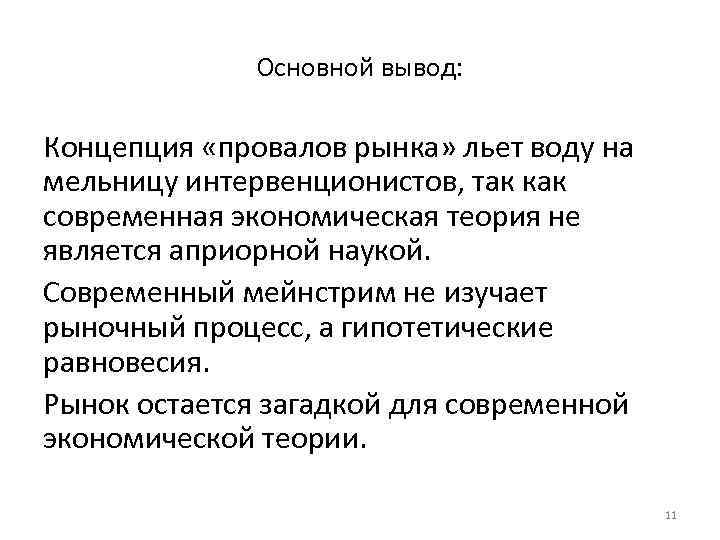 Основной вывод:

Концепция «провалов рынка» льет воду на мельницу интервенционистов, так как современная экономическая теория не является априорной наукой.

Современный мейнстрим не изучает рыночный процесс, а гипотетические равновесия.

Рынок остается загадкой для современной экономической теории.

11